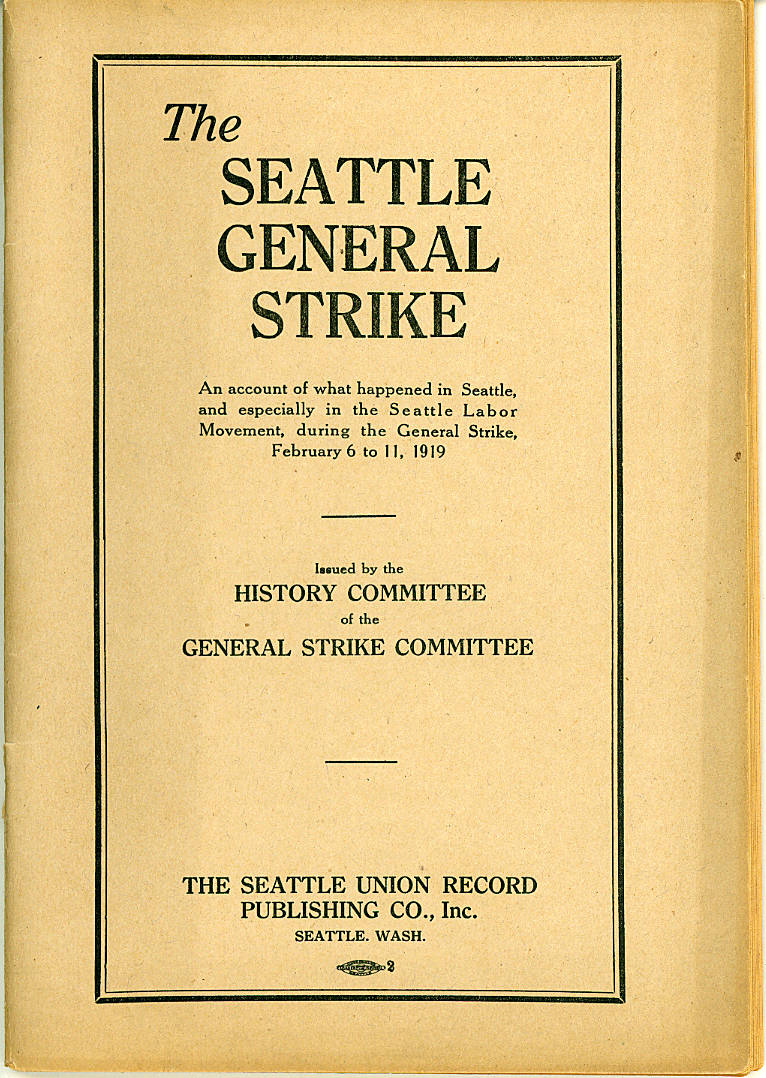 The
SEATTLE
GENERAL
STRIKE

An account of what happened in Seattle, and especially in the Seattle Labor Movement, during the General Strike, February 6 to 11, 1919

Issued by the
HISTORY COMMITTEE
of the
GENERAL STRIKE COMMITTEE

THE SEATTLE UNION RECORD
PUBLISHING CO., Inc.
SEATTLE. WASH.